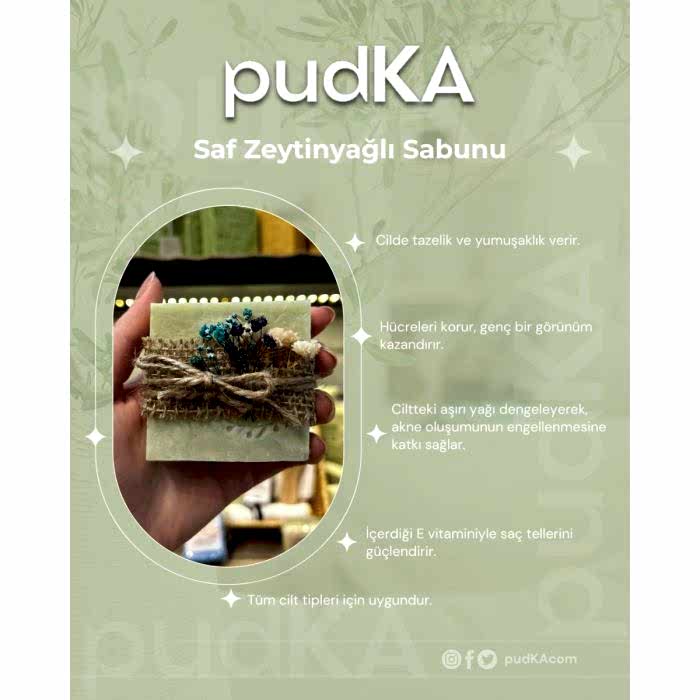 pudKA

Saf Zeytinyağlı Sabunu

Cilde tazelik ve yumuşaklık verir.

Hücreleri korur, genç bir görünüm kazandırır.

Ciltteki aşırı yağı dengeleyerek, akne oluşumunun engellenmesine katkı sağlar.

İçerdiği E vitaminiyle saç tellerini güçlendirir.

Tüm cilt tipleri için uygundur.

pudKAcom